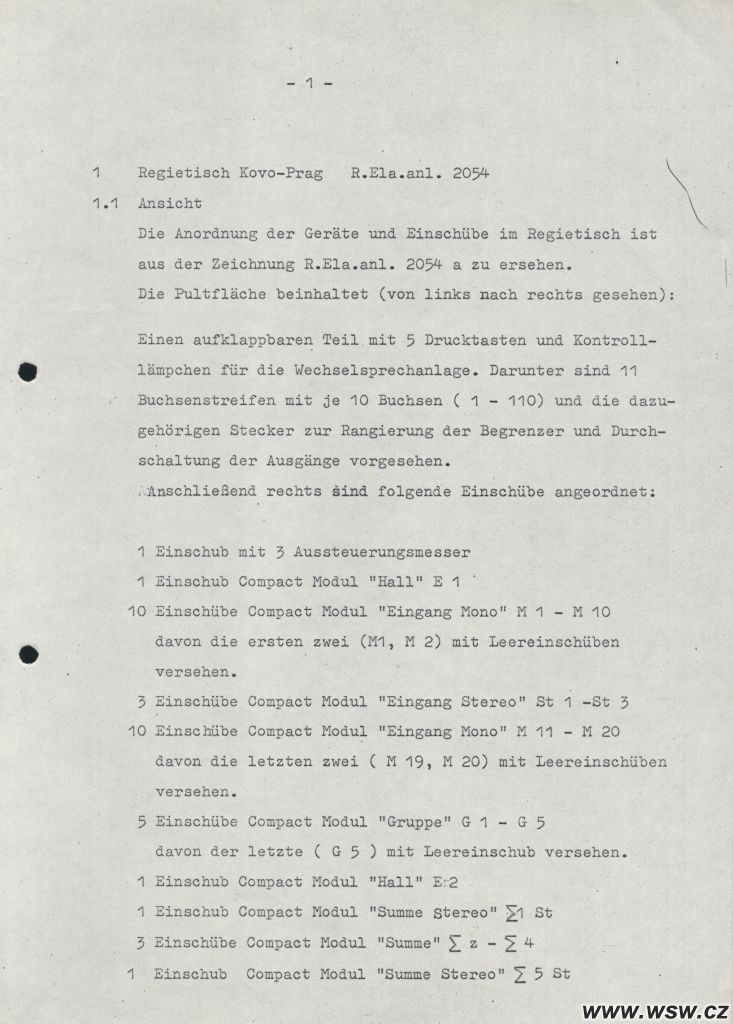 - 1 -

1 Regietisch Kovo-Prag R.Ela.anl. 2054

1.1 Ansicht

Die Anordnung der Geräte und Einschübe im Regietisch ist aus der Zeichnung R.Ela.anl. 2054 a zu ersehen.

Die Pultfläche beinhaltet (von links nach rechts gesehen):

Einen aufklappbaren Teil mit 5 Drucktasten und Kontrolllämpchen für die Wechselsprechanlage. Darunter sind 11 Buchsenstreifen mit je 10 Buchsen ( 1 - 110) und die dazugehörigen Stecker zur Rangierung der Begrenzer und Durchschaltung der Ausgänge vorgesehen.

Anschließend rechts sind folgende Einschübe angeordnet:

1 Einschub mit 3 Aussteuerungsmesser

1 Einschub Compact Modul "Hall" E 1

10 Einschübe Compact Modul "Eingang Mono" M 1 - M 10 davon die ersten zwei (M1, M 2) mit Leereinschüben versehen.

3 Einschübe Compact Modul "Eingang Stereo" St 1 -St 3

10 Einschübe Compact Modul "Eingang Mono" M 11 - M 20 davon die letzten zwei ( M 19, M 20) mit Leereinschüben versehen.

5 Einschübe Compact Modul "Gruppe" G 1 - G 5 davon der letzte ( G 5 ) mit Leereinschub versehen.

1 Einschub Compact Modul "Hall" E 2

1 Einschub Compact Modul "Summe Stereo" $\sum$1 St

3 Einschübe Compact Modul "Summe" $\sum$ z - $\sum$ 4

1 Einschub Compact Modul "Summe Stereo" $\sum$ 5 St

WWW.WSW.CZ